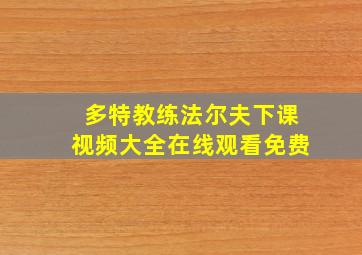 多特教练法尔夫下课
视频大全在线观看免费